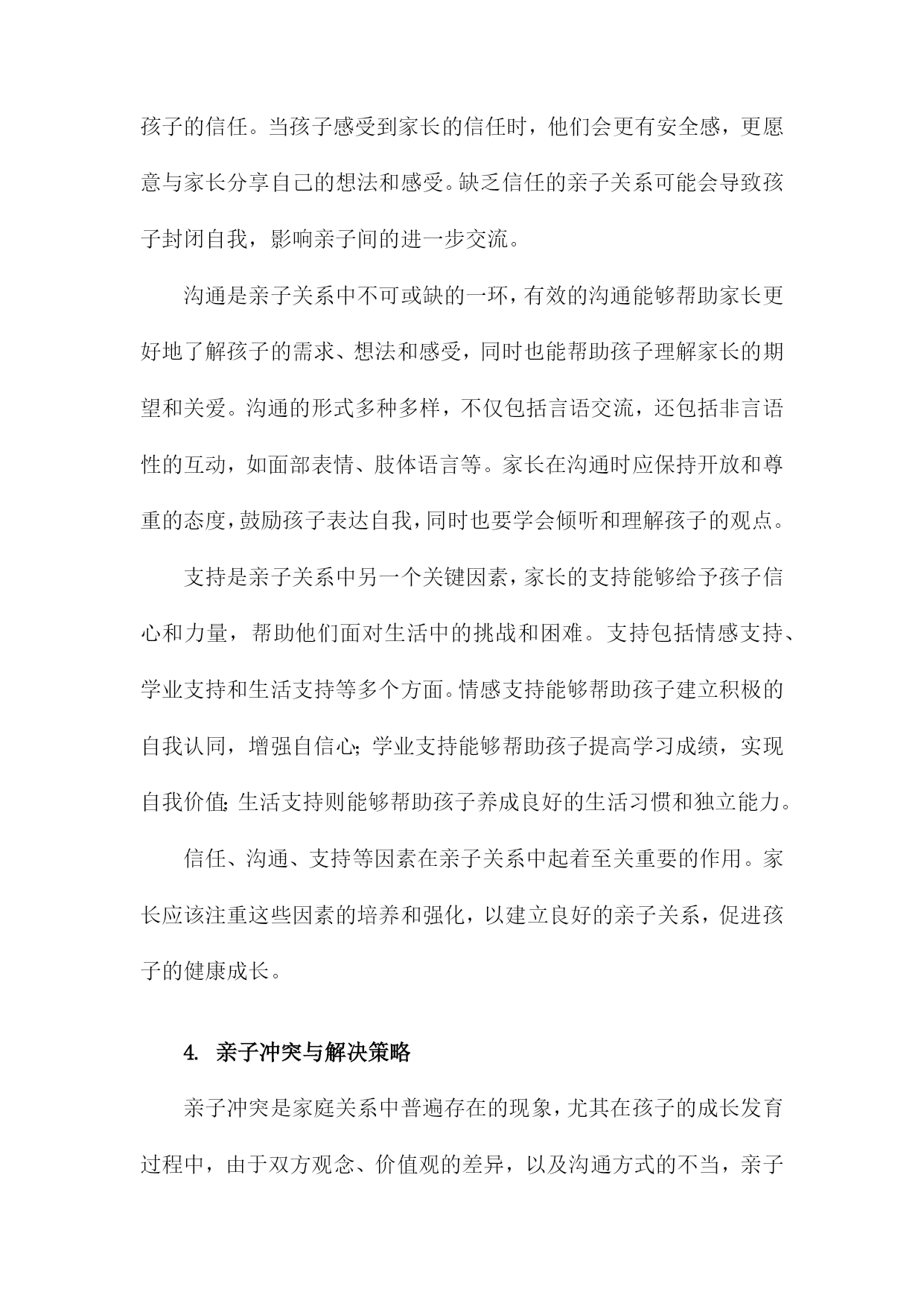 孩子的信任。当孩子感受到家长的信任时，他们会更有安全感，更愿意与家长分享自己的想法和感受。缺乏信任的亲子关系可能会导致孩子封闭自我，影响亲子间的进一步交流。

沟通是亲子关系中不可或缺的一环，有效的沟通能够帮助家长更好地了解孩子的需求、想法和感受，同时也能帮助孩子理解家长的期望和关爱。沟通的形式多种多样，不仅包括言语交流，还包括非言语性的互动，如面部表情、肢体语言等。家长在沟通时应保持开放和尊重的态度，鼓励孩子表达自我，同时也要学会倾听和理解孩子的观点。

支持是亲子关系中另一个关键因素，家长的支持能够给予孩子信心和力量，帮助他们面对生活中的挑战和困难。支持包括情感支持、学业支持和生活支持等多个方面。情感支持能够帮助孩子建立积极的自我认同，增强自信心；学业支持能够帮助孩子提高学习成绩，实现自我价值；生活支持则能够帮助孩子养成良好的生活习惯和独立能力。

信任、沟通、支持等因素在亲子关系中起着至关重要的作用。家长应该注重这些因素的培养和强化，以建立良好的亲子关系，促进孩子的健康成长。

4. 亲子冲突与解决策略

亲子冲突是家庭关系中普遍存在的现象，尤其在孩子的成长发育过程中，由于双方观念、价值观的差异，以及沟通方式的不当，亲子